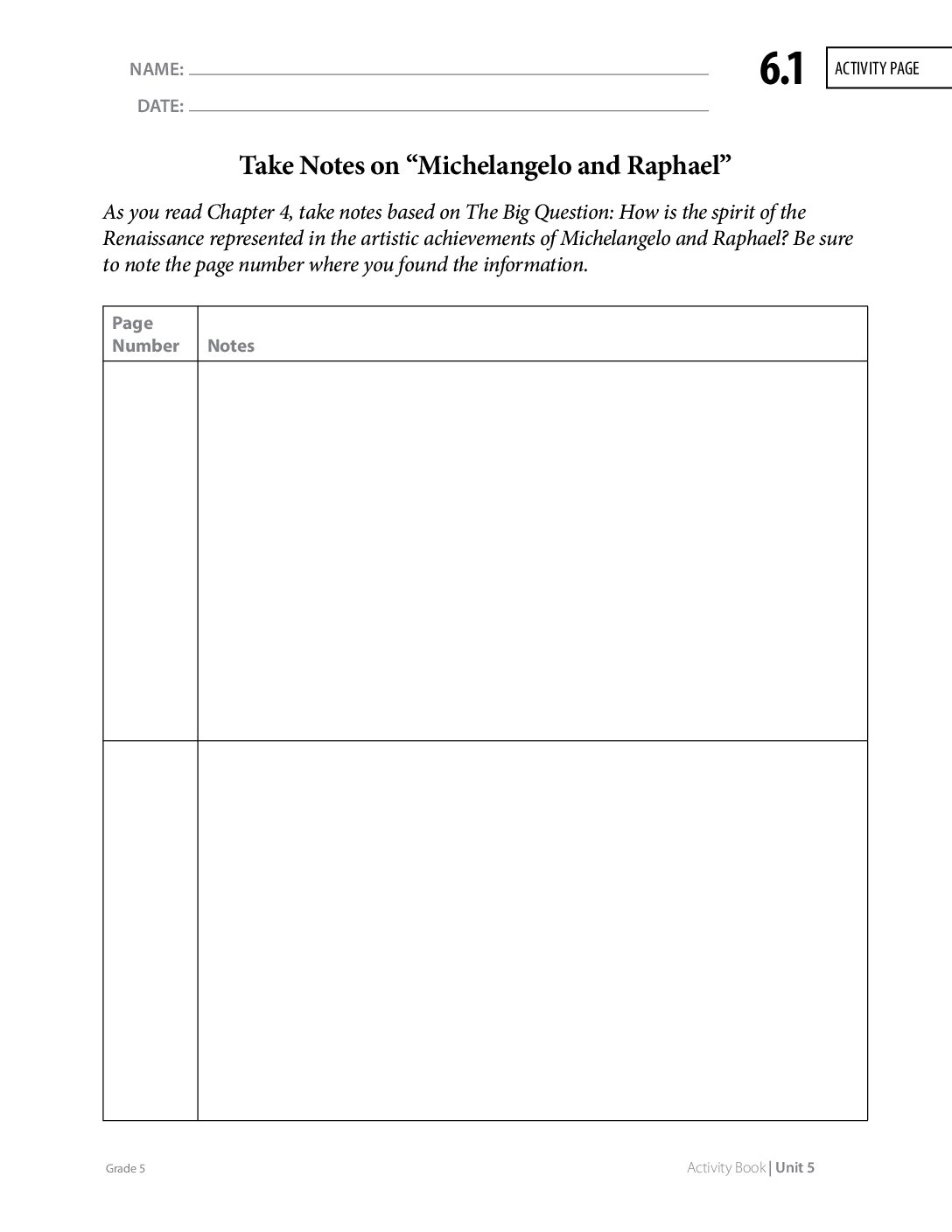 NAME: ____

DATE: ____

6.1

ACTIVITY PAGE

Take Notes on "Michelangelo and Raphael"

As you read Chapter 4, take notes based on The Big Question: How is the spirit of the Renaissance represented in the artistic achievements of Michelangelo and Raphael? Be sure to note the page number where you found the information.

| Page Number | Notes |
|---|---|
| | |
| | |

Grade 5

Activity Book | Unit 5